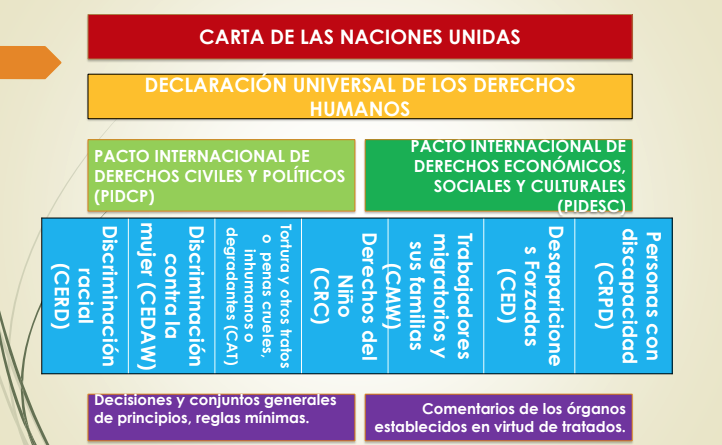 CARTA DE LAS NACIONES UNIDAS

DECLARACIÓN UNIVERSAL DE LOS DERECHOS HUMANOS

PACTO INTERNACIONAL DE DERECHOS CIVILES Y POLÍTICOS (PIDCP)

PACTO INTERNACIONAL DE DERECHOS ECONÓMICOS, SOCIALES Y CULTURALES (PIDESC)

Discriminación racial (CERD)

Discriminación contra la mujer (CEDAW)

Tortura y otros tratos o penas crueles, inhumanos o degradantes (CAT)

Derechos del Niño (CRC)

Trabajadores migratorios y sus familias (CMW)

Desaparicione s Forzadas (CED)

Personas con discapacidad (CRPD)

Decisiones y conjuntos generales de principios, reglas mínimas.

Comentarios de los órganos establecidos en virtud de tratados.